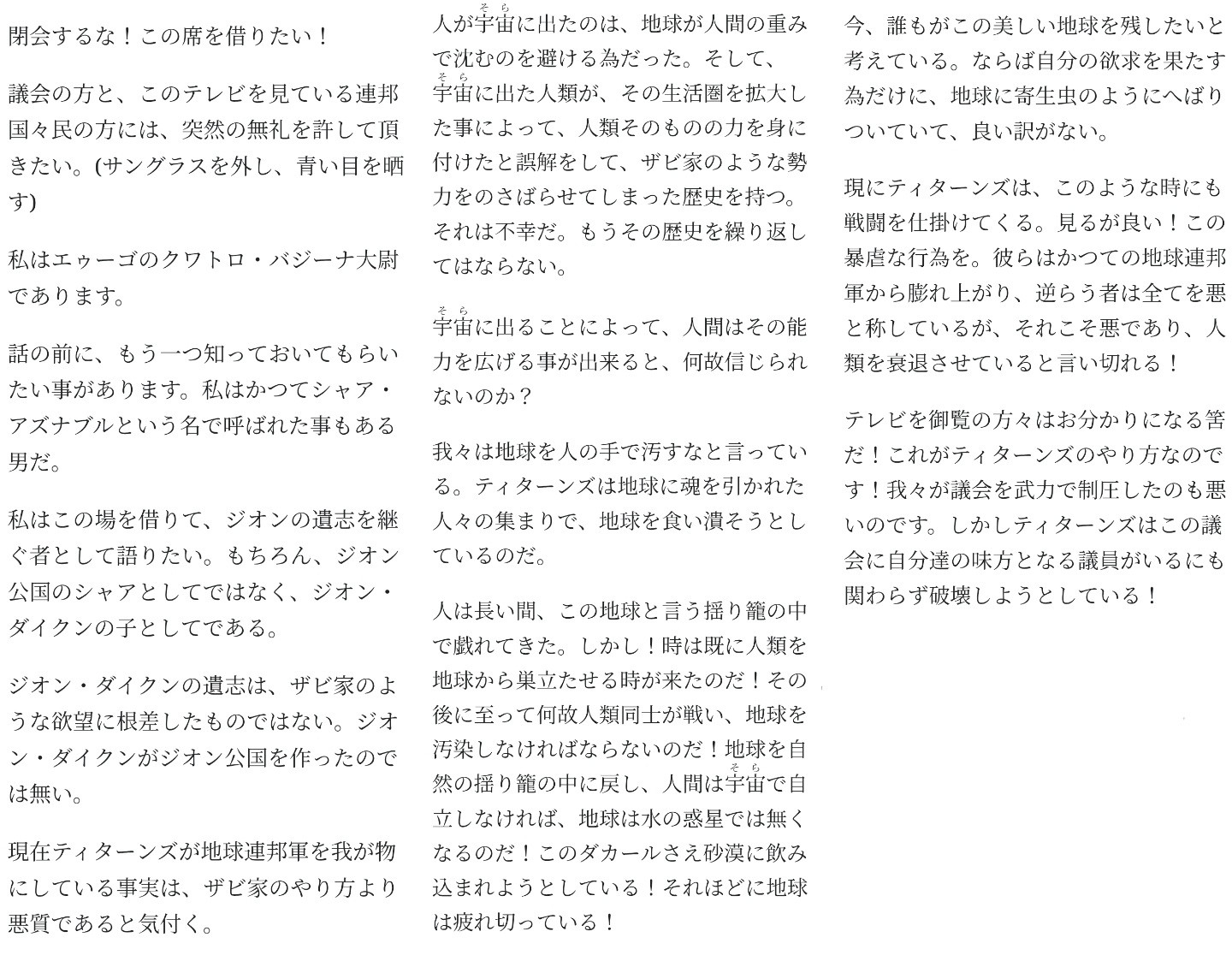 閉会するな！この席を借りたい！

議会の方と、このテレビを見ている連邦国々民の方には、突然の無礼を許して頂きたい。(サングラスを外し、青い目を晒す)

私はエゥーゴのクワトロ・バジーナ大尉であります。

話の前に、もう一つ知っておいてもらいたい事があります。私はかつてシャア・アズナブルという名で呼ばれた事もある男だ。

私はこの場を借りて、ジオンの遺志を継ぐ者として語りたい。もちろん、ジオン公国のシャアとしてではなく、ジオン・ダイクンの子としてである。

ジオン・ダイクンの遺志は、ザビ家のような欲望に根差したものではない。ジオン・ダイクンがジオン公国を作ったのでは無い。

現在ティターンズが地球連邦軍を我が物にしている事実は、ザビ家のやり方より悪質であると気付く。

人が宇宙(そら)に出たのは、地球が人間の重みで沈むのを避ける為だった。そして、宇宙(そら)に出た人類が、その生活圏を拡大した事によって、人類そのものの力を身に付けたと誤解をして、ザビ家のような勢力をのさばらせてしまった歴史を持つ。それは不幸だ。もうその歴史を繰り返してはならない。

宇宙(そら)に出ることによって、人間はその能力を広げる事が出来ると、何故信じられないのか？

我々は地球を人の手で汚すなと言っている。ティターンズは地球に魂を引かれた人々の集まりで、地球を食い潰そうとしているのだ。

人は長い間、この地球と言う揺り籠の中で戯れてきた。しかし！時は既に人類を地球から巣立たせる時が来たのだ！その後に至って何故人類同士が戦い、地球を汚染しなければならないのだ！地球を自然の揺り籠の中に戻し、人間は宇宙(そら)で自立しなければ、地球は水の惑星では無くなるのだ！このダカールさえ砂漠に飲み込まれようとしている！それほどに地球は疲れ切っている！

今、誰もがこの美しい地球を残したいと考えている。ならば自分の欲求を果たす為だけに、地球に寄生虫のようにへばりついていて、良い訳がない。

現にティターンズは、このような時にも戦闘を仕掛けてくる。見るが良い！この暴虐な行為を。彼らはかつての地球連邦軍から膨れ上がり、逆らう者は全てを悪と称しているが、それこそ悪であり、人類を衰退させていると言い切れる！

テレビを御覧の方々はお分かりになる筈だ！これがティターンズのやり方なのです！我々が議会を武力で制圧したのも悪いのです。しかしティターンズはこの議会に自分達の味方となる議員がいるにも関わらず破壊しようとしている！